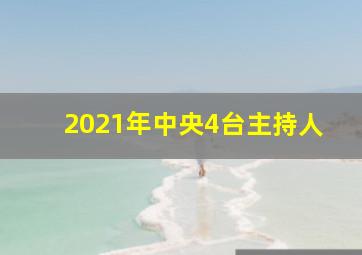 2021年中央4台主持人